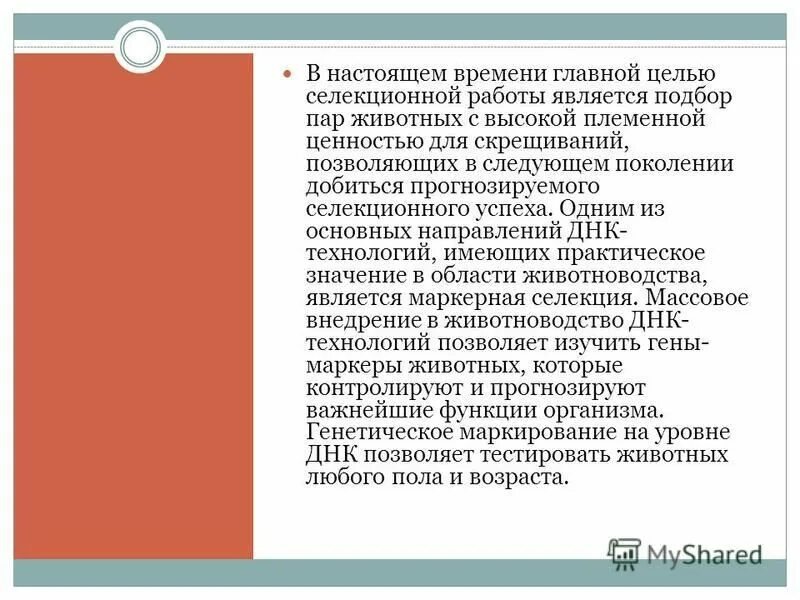 В настоящем времени главной целью селекционной работы является подбор пар животных с высокой племенной ценностью для скрещиваний, позволяющих в следующем поколении добиться прогнозируемого селекционного успеха. Одним из основных направлений ДНК-технологий, имеющих практическое значение в области животноводства, является маркерная селекция. Массовое внедрение в животноводство ДНК-технологий позволяет изучить гены-маркеры животных, которые контролируют и прогнозируют важнейшие функции организма. Генетическое маркирование на уровне ДНК позволяет тестировать животных любого пола и возраста.

MyShared